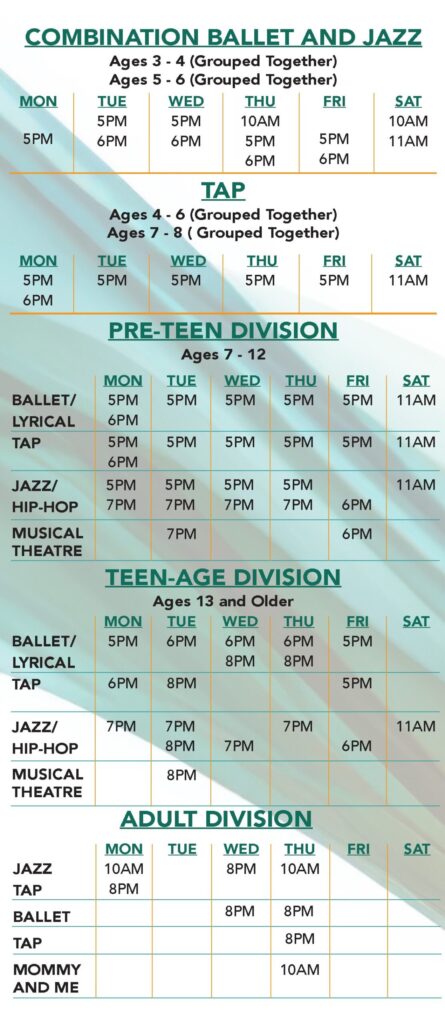 COMBINATION BALLET AND JAZZ

Ages 3 - 4 (Grouped Together)
Ages 5 - 6 (Grouped Together)

| MON | TUE | WED | THU | FRI | SAT |
|---|---|---|---|---|---|
| 5PM | 5PM 6PM | 5PM 6PM | 10AM 5PM 6PM | 5PM 6PM | 10AM 11AM |

TAP

Ages 4 - 6 (Grouped Together)
Ages 7 - 8 ( Grouped Together)

| MON | TUE | WED | THU | FRI | SAT |
|---|---|---|---|---|---|
| 5PM 6PM | 5PM | 5PM | 5PM | 5PM | 11AM |

PRE-TEEN DIVISION

Ages 7 - 12

| | MON | TUE | WED | THU | FRI | SAT |
|---|---|---|---|---|---|---|
| BALLET/ LYRICAL | 5PM 6PM | 5PM | 5PM | 5PM | 5PM | 11AM |
| TAP | 5PM 6PM | 5PM | 5PM | 5PM | 5PM | 11AM |
| JAZZ/ HIP-HOP | 5PM 7PM | 5PM 7PM | 5PM 7PM | 5PM 7PM | 6PM | 11AM |
| MUSICAL THEATRE | | 7PM | | | 6PM | |

TEEN-AGE DIVISION

Ages 13 and Older

| | MON | TUE | WED | THU | FRI | SAT |
|---|---|---|---|---|---|---|
| BALLET/ LYRICAL | 5PM | 6PM | 6PM 8PM | 6PM 8PM | 5PM | |
| TAP | 6PM | 8PM | | | 5PM | |
| JAZZ/ HIP-HOP | 7PM | 7PM 8PM | 7PM | 7PM | 6PM | 11AM |
| MUSICAL THEATRE | | 8PM | | | | |

ADULT DIVISION

| | MON | TUE | WED | THU | FRI | SAT |
|---|---|---|---|---|---|---|
| JAZZ TAP | 10AM 8PM | | 8PM | 10AM | | |
| BALLET | | | 8PM | 8PM | | |
| TAP | | | | 8PM | | |
| MOMMY AND ME | | | | 10AM | | |